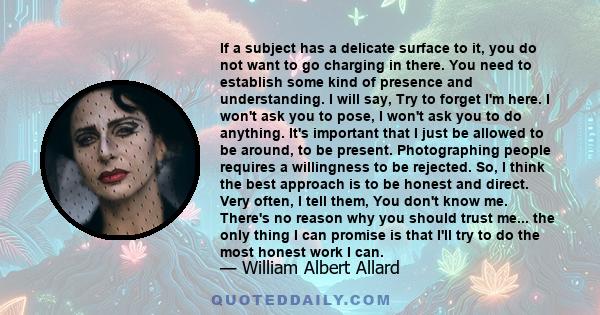 If a subject has a delicate surface to it, you do not want to go charging in there. You need to establish some kind of presence and understanding. I will say, Try to forget I'm here. I won't ask you to pose, I won't ask you to do anything. It's important that I just be allowed to be around, to be present. Photographing people requires a willingness to be rejected. So, I think the best approach is to be honest and direct. Very often, I tell them, You don't know me. There's no reason why you should trust me... the only thing I can promise is that I'll try to do the most honest work I can.

— William Albert Allard

QUOTEDDAILY.COM